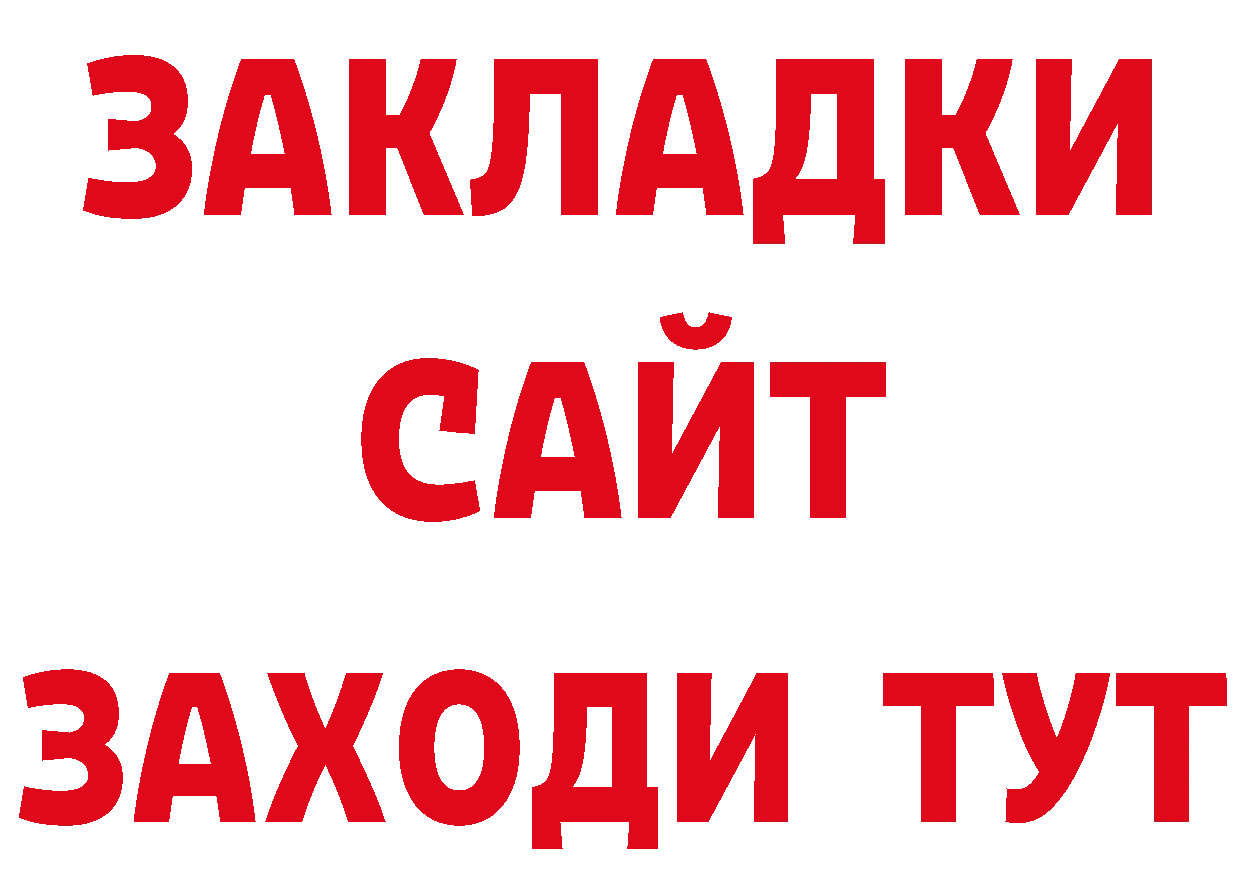 ЗАКЛАДКИ
САЙТ
ЗАХОДИ ТУТ